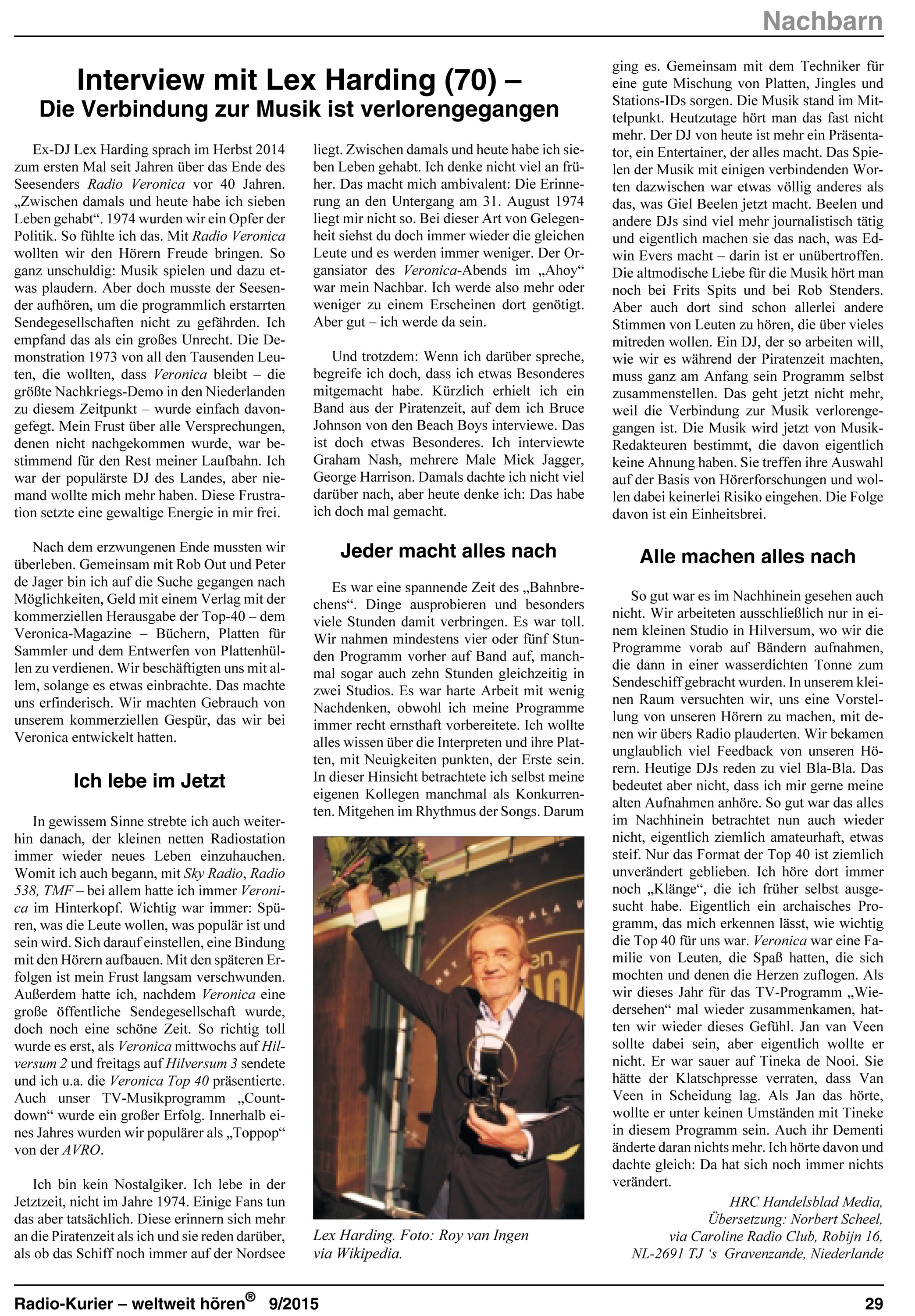 Nachbarn

Interview mit Lex Harding (70) –
Die Verbindung zur Musik ist verlorengegangen

Ex-DJ Lex Harding sprach im Herbst 2014 zum ersten Mal seit Jahren über das Ende des Seesenders Radio Veronica vor 40 Jahren. „Zwischen damals und heute habe ich sieben Leben gehabt“. 1974 wurden wir ein Opfer der Politik. So fühlte ich das. Mit Radio Veronica wollten wir den Hörern Freude bringen. So ganz unschuldig: Musik spielen und dazu etwas plaudern. Aber doch musste der Seesender aufhören, um die programmlich erstarrten Sendegesellschaften nicht zu gefährden. Ich empfand das als ein großes Unrecht. Die Demonstration 1973 von all den Tausenden Leuten, die wollten, dass Veronica bleibt – die größte Nachkriegs-Demo in den Niederlanden zu diesem Zeitpunkt – wurde einfach davongefegt. Mein Frust über alle Versprechungen, denen nicht nachgekommen wurde, war bestimmend für den Rest meiner Laufbahn. Ich war der populärste DJ des Landes, aber niemand wollte mich mehr haben. Diese Frustration setzte eine gewaltige Energie in mir frei.

Nach dem erzwungenen Ende mussten wir überleben. Gemeinsam mit Rob Out und Peter de Jager bin ich auf die Suche gegangen nach Möglichkeiten, Geld mit einem Verlag mit der kommerziellen Herausgabe der Top-40 – dem Veronica-Magazine – Büchern, Platten für Sammler und dem Entwerfen von Plattenhüllen zu verdienen. Wir beschäftigten uns mit allem, solange es etwas einbrachte. Das machte uns erfinderisch. Wir machten Gebrauch von unserem kommerziellen Gespür, das wir bei Veronica entwickelt hatten.

Ich lebe im Jetzt

In gewissem Sinne strebte ich auch weiterhin danach, der kleinen netten Radiostation immer wieder neues Leben einzuhauchen. Womit ich auch begann, mit Sky Radio, Radio 538, TMF – bei allem hatte ich immer Veronica im Hinterkopf. Wichtig war immer: Spüren, was die Leute wollen, was populär ist und sein wird. Sich darauf einstellen, eine Bindung mit den Hörern aufbauen. Mit den späteren Erfolgen ist mein Frust langsam verschwunden. Außerdem hatte ich, nachdem Veronica eine große öffentliche Sendegesellschaft wurde, doch noch eine schöne Zeit. So richtig toll wurde es erst, als Veronica mittwochs auf Hilversum 2 und freitags auf Hilversum 3 sendete und ich u.a. die Veronica Top 40 präsentierte. Auch unser TV-Musikprogramm „Countdown“ wurde ein großer Erfolg. Innerhalb eines Jahres wurden wir populärer als „Toppop“ von der AVRO.

Ich bin kein Nostalgiker. Ich lebe in der Jetztzeit, nicht im Jahre 1974. Einige Fans tun das aber tatsächlich. Diese erinnern sich mehr an die Piratenzeit als ich und sie reden darüber, als ob das Schiff noch immer auf der Nordsee liegt. Zwischen damals und heute habe ich sieben Leben gehabt. Ich denke nicht viel an früher. Das macht mich ambivalent: Die Erinnerung an den Untergang am 31. August 1974 liegt mir nicht so. Bei dieser Art von Gelegenheit siehst du doch immer wieder die gleichen Leute und es werden immer weniger. Der Organsiator des Veronica-Abends im „Ahoy“ war mein Nachbar. Ich werde also mehr oder weniger zu einem Erscheinen dort genötigt. Aber gut – ich werde da sein.

Und trotzdem: Wenn ich darüber spreche, begreife ich doch, dass ich etwas Besonderes mitgemacht habe. Kürzlich erhielt ich ein Band aus der Piratenzeit, auf dem ich Bruce Johnson von den Beach Boys interviewe. Das ist doch etwas Besonderes. Ich interviewte Graham Nash, mehrere Male Mick Jagger, George Harrison. Damals dachte ich nicht viel darüber nach, aber heute denke ich: Das habe ich doch mal gemacht.

Jeder macht alles nach

Es war eine spannende Zeit des „Bahnbrechens“. Dinge ausprobieren und besonders viele Stunden damit verbringen. Es war toll. Wir nahmen mindestens vier oder fünf Stunden Programm vorher auf Band auf, manchmal sogar auch zehn Stunden gleichzeitig in zwei Studios. Es war harte Arbeit mit wenig Nachdenken, obwohl ich meine Programme immer recht ernsthaft vorbereitete. Ich wollte alles wissen über die Interpreten und ihre Platten, mit Neuigkeiten punkten, der Erste sein. In dieser Hinsicht betrachtete ich selbst meine eigenen Kollegen manchmal als Konkurrenten. Mitgehen im Rhythmus der Songs. Darum

Lex Harding. Foto: Roy van Ingen via Wikipedia.

ging es. Gemeinsam mit dem Techniker für eine gute Mischung von Platten, Jingles und Stations-IDs sorgen. Die Musik stand im Mittelpunkt. Heutzutage hört man das fast nicht mehr. Der DJ von heute ist mehr ein Präsentator, ein Entertainer, der alles macht. Das Spielen der Musik mit einigen verbindenden Worten dazwischen war etwas völlig anderes als das, was Giel Beelen jetzt macht. Beelen und andere DJs sind viel mehr journalistisch tätig und eigentlich machen sie das nach, was Edwin Evers macht – darin ist er unübertroffen. Die altmodische Liebe für die Musik hört man noch bei Frits Spits und bei Rob Stenders. Aber auch dort sind schon allerlei andere Stimmen von Leuten zu hören, die über vieles mitreden wollen. Ein DJ, der so arbeiten will, wie wir es während der Piratenzeit machten, muss ganz am Anfang sein Programm selbst zusammenstellen. Das geht jetzt nicht mehr, weil die Verbindung zur Musik verlorengegangen ist. Die Musik wird jetzt von Musik-Redakteuren bestimmt, die davon eigentlich keine Ahnung haben. Sie treffen ihre Auswahl auf der Basis von Hörerforschungen und wollen dabei keinerlei Risiko eingehen. Die Folge davon ist ein Einheitsbrei.

Alle machen alles nach

So gut war es im Nachhinein gesehen auch nicht. Wir arbeiteten ausschließlich nur in einem kleinen Studio in Hilversum, wo wir die Programme vorab auf Bändern aufnahmen, die dann in einer wasserdichten Tonne zum Sendeschiff gebracht wurden. In unserem kleinen Raum versuchten wir, uns eine Vorstellung von unseren Hörern zu machen, mit denen wir übers Radio plauderten. Wir bekamen unglaublich viel Feedback von unseren Hörern. Heutige DJs reden zu viel Bla-Bla. Das bedeutet aber nicht, dass ich mir gerne meine alten Aufnahmen anhöre. So gut war das alles im Nachhinein betrachtet nun auch wieder nicht, eigentlich ziemlich amateurhaft, etwas steif. Nur das Format der Top 40 ist ziemlich unverändert geblieben. Ich höre dort immer noch „Klänge“, die ich früher selbst ausgesucht habe. Eigentlich ein archaisches Programm, das mich erkennen lässt, wie wichtig die Top 40 für uns war. Veronica war eine Familie von Leuten, die Spaß hatten, die sich mochten und denen die Herzen zuflogen. Als wir dieses Jahr für das TV-Programm „Wiedersehen“ mal wieder zusammenkamen, hatten wir wieder dieses Gefühl. Jan van Veen sollte dabei sein, aber eigentlich wollte er nicht. Er war sauer auf Tineka de Nooi. Sie hätte der Klatschpresse verraten, dass Van Veen in Scheidung lag. Als Jan das hörte, wollte er unter keinen Umständen mit Tineke in diesem Programm sein. Auch ihr Dementi änderte daran nichts mehr. Ich hörte davon und dachte gleich: Da hat sich noch immer nichts verändert.

HRC Handelsblad Media,
Übersetzung: Norbert Scheel,
via Caroline Radio Club, Robijn 16,
NL-2691 TJ ‘s Gravenzande, Niederlande

Radio-Kurier – weltweit hören® 9/2015 29